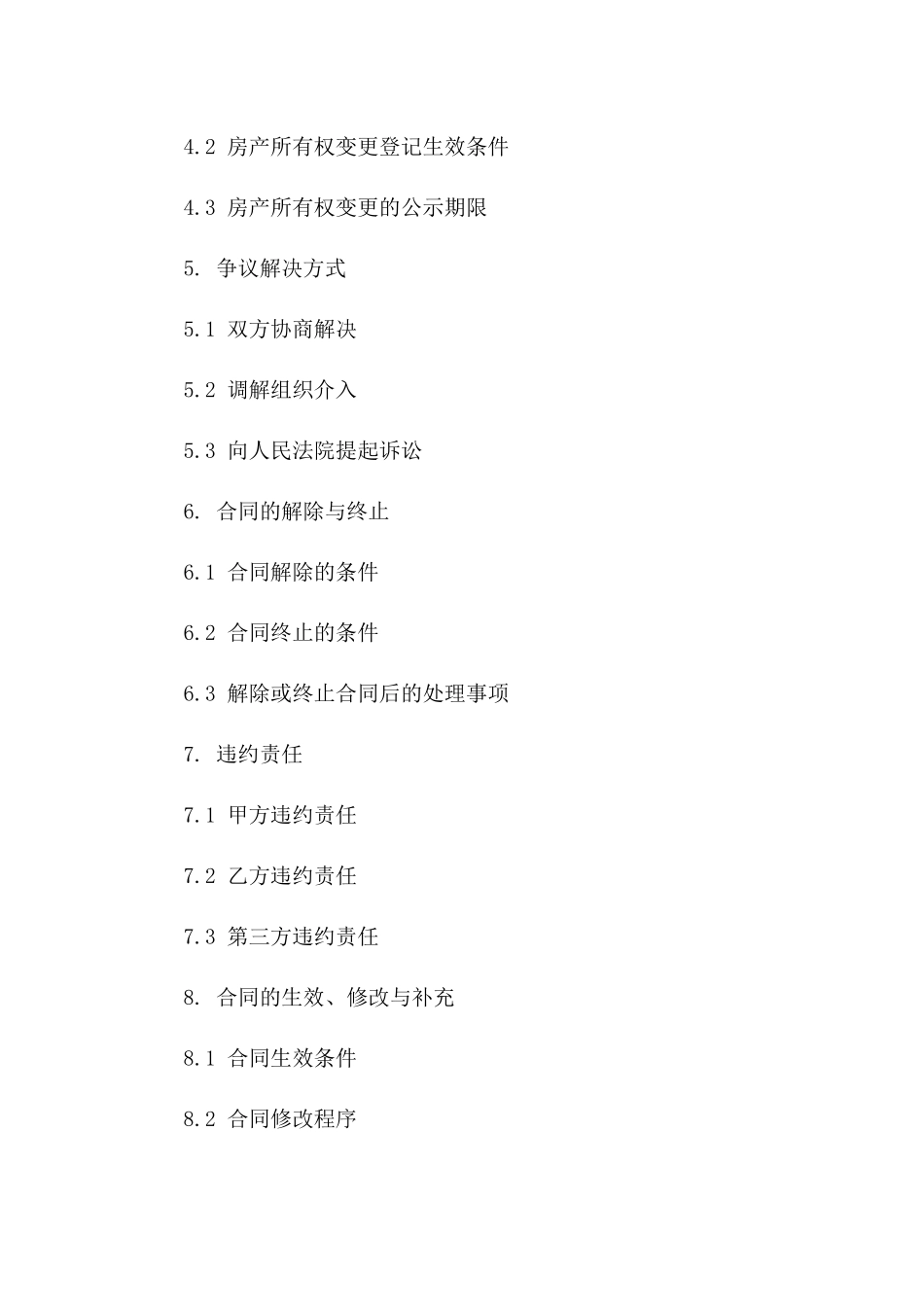 4.2 房产所有权变更登记生效条件

4.3 房产所有权变更的公示期限

5. 争议解决方式

5.1 双方协商解决

5.2 调解组织介入

5.3 向人民法院提起诉讼

6. 合同的解除与终止

6.1 合同解除的条件

6.2 合同终止的条件

6.3 解除或终止合同后的处理事项

7. 违约责任

7.1 甲方违约责任

7.2 乙方违约责任

7.3 第三方违约责任

8. 合同的生效、修改与补充

8.1 合同生效条件

8.2 合同修改程序